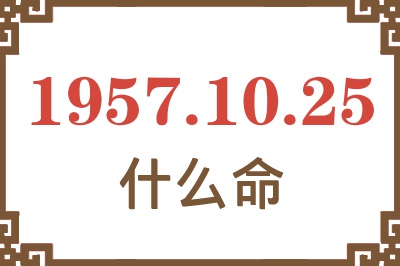 1957.10.25

什么命